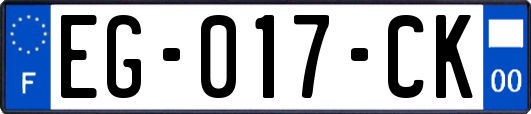 F

EG-017-CK

00